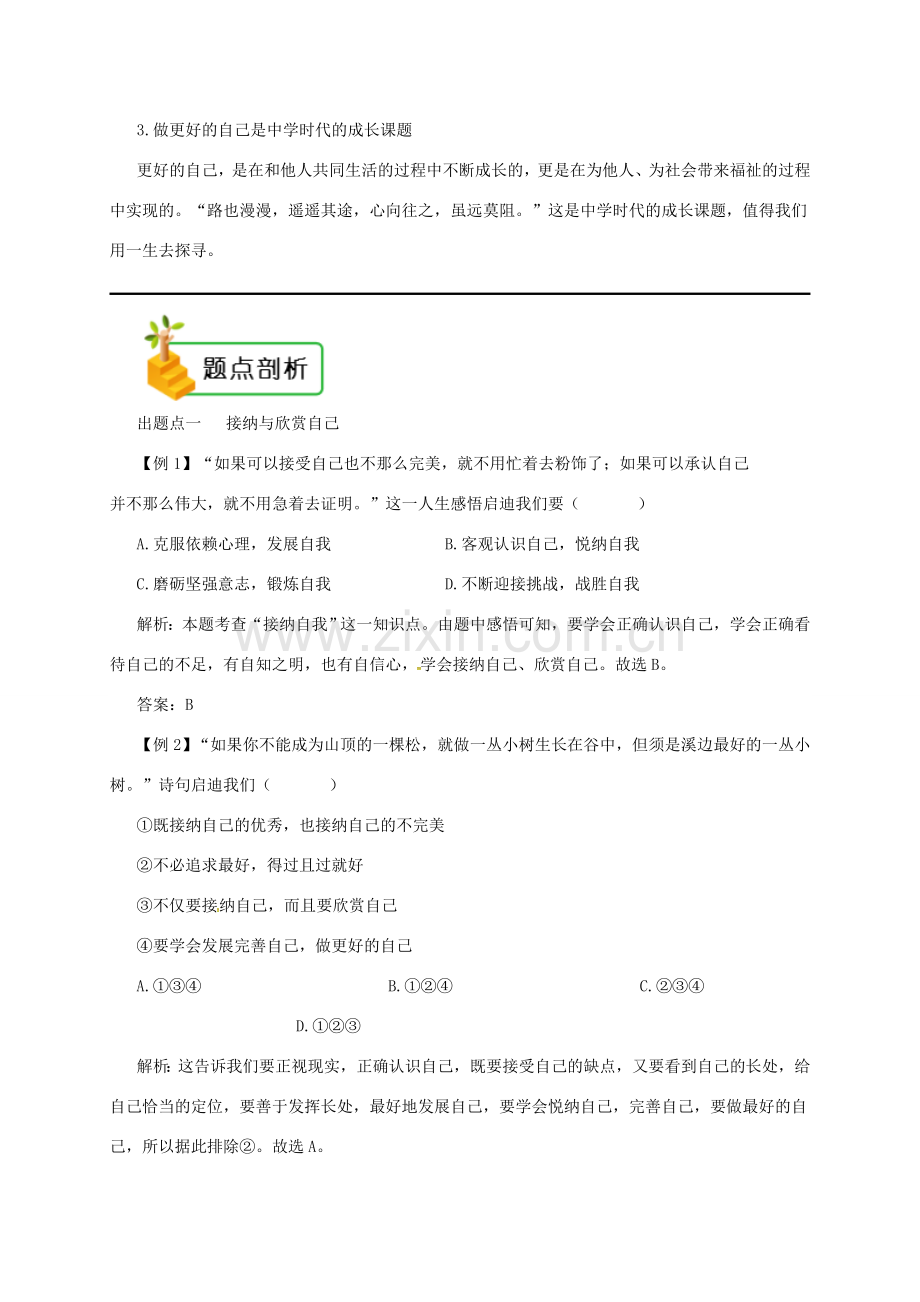 3.做更好的自己是中学时代的成长课题

更好的自己，是在和他人共同生活的过程中不断成长的，更是在为他人、为社会带来福祉的过程中实现的。“路也漫漫，遥遥其途，心向往之，虽远莫阻。”这是中学时代的成长课题，值得我们用一生去探寻。

题点剖析

出题点一　接纳与欣赏自己

【例 1】“如果可以接受自己也不那么完美，就不用忙着去粉饰了；如果可以承认自己并不那么伟大，就不用急着去证明。”这一人生感悟启迪我们要（　　）

A.克服依赖心理，发展自我　　B.客观认识自己，悦纳自我

C.磨砺坚强意志，锻炼自我　　D.不断迎接挑战，战胜自我

解析：本题考查“接纳自我”这一知识点。由题中感悟可知，要学会正确认识自己，学会正确看待自己的不足，有自知之明，也有自信心，学会接纳自己、欣赏自己。故选 B。

答案：B

【例 2】“如果你不能成为山顶的一棵松，就做一丛小树生长在谷中，但须是溪边最好的一丛小树。”诗句启迪我们（　　）

①既接纳自己的优秀，也接纳自己的不完美

②不必追求最好，得过且过就好

③不仅要接纳自己，而且要欣赏自己

④要学会发展完善自己，做更好的自己

A.①③④　　B.①②④　　C.②③④

D.①②③

解析：这告诉我们要正视现实，正确认识自己，既要接受自己的缺点，又要看到自己的长处，给自己恰当的定位，要善于发挥长处，最好地发展自己，要学会悦纳自己，完善自己，要做最好的自己，所以据此排除②。故选 A。

www.zixin.com.cn